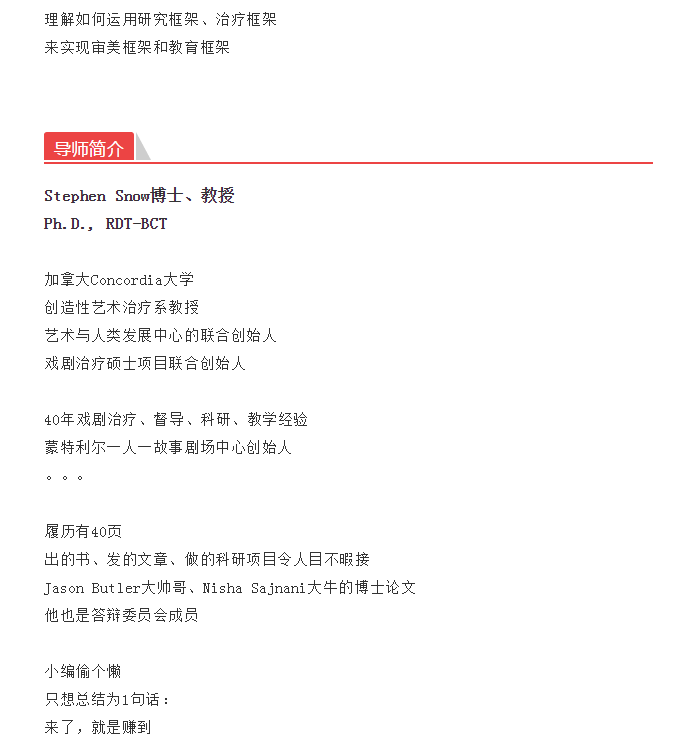 理解如何运用研究框架、治疗框架
来实现审美框架和教育框架

导师简介

Stephen Snow博士、教授
Ph.D., RDT-BCT

加拿大Concordia大学
创造性艺术治疗系教授
艺术与人类发展中心的联合创始人
戏剧治疗硕士项目联合创始人

40年戏剧治疗、督导、科研、教学经验
蒙特利尔一人一故事剧场中心创始人
。。。

履历有40页
出的书、发的文章、做的科研项目令人目不暇接
Jason Butler大帅哥、Nisha Sajnani大牛的博士论文
他也是答辩委员会成员

小编偷个懒
只想总结为1句话：
来了，就是赚到